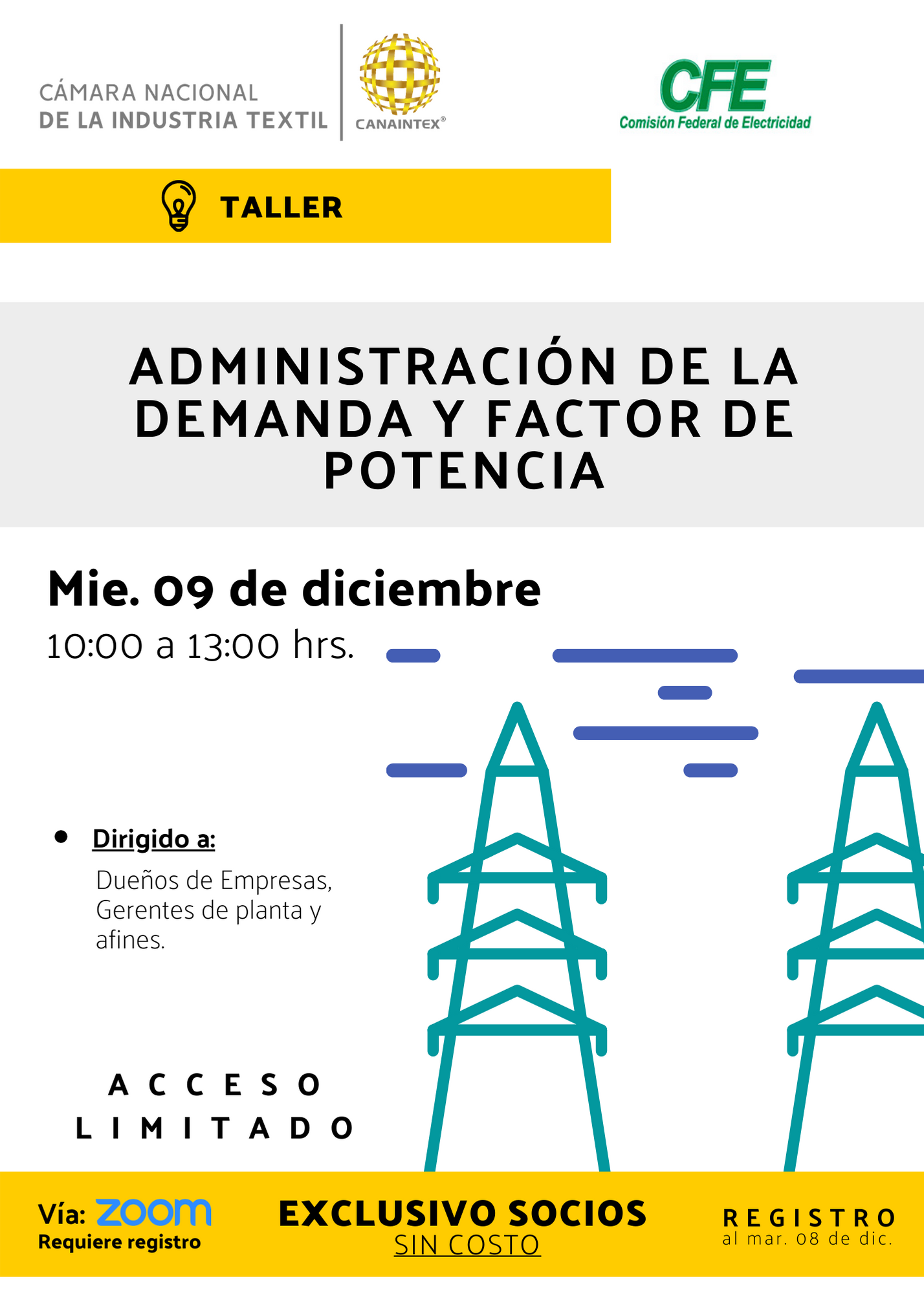 CÁMARA NACIONAL
DE LA INDUSTRIA TEXTIL

CANAINTEX®

CFE
Comisión Federal de Electricidad

TALLER

ADMINISTRACIÓN DE LA DEMANDA Y FACTOR DE POTENCIA

Mie. 09 de diciembre

10:00 a 13:00 hrs.

• Dirigido a:

Dueños de Empresas, Gerentes de planta y afines.

ACCESO
LIMITADO

Vía: zoom
Requiere registro

EXCLUSIVO SOCIOS
SIN COSTO

REGISTRO
al mar. 08 de dic.